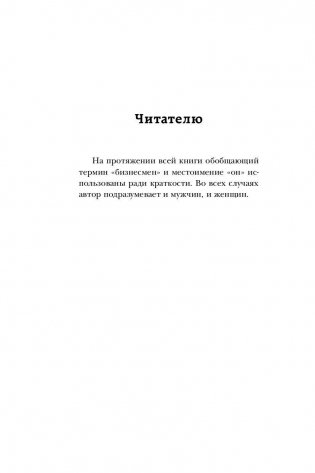 Читателю

На протяжении всей книги обобщающий термин «бизнесмен» и местоимение «он» использованы ради краткости. Во всех случаях автор подразумевает и мужчин, и женщин.